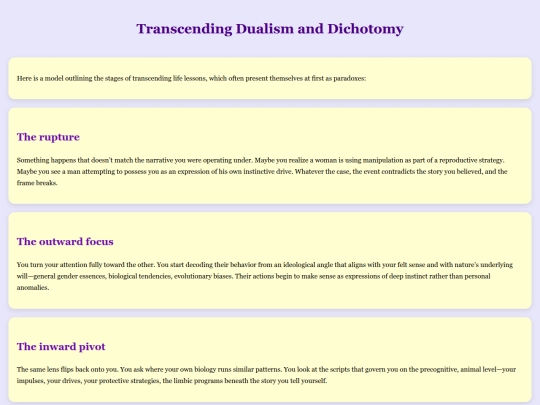 Transcending Dualism and Dichotomy

Here is a model outlining the stages of transcending life lessons, which often present themselves at first as paradoxes:

The rupture

Something happens that doesn't match the narrative you were operating under. Maybe you realize a woman is using manipulation as part of a reproductive strategy. Maybe you see a man attempting to possess you as an expression of his own instinctive drive. Whatever the case, the event contradicts the story you believed, and the frame breaks.

The outward focus

You turn your attention fully toward the other. You start decoding their behavior from an ideological angle that aligns with your felt sense and with nature's underlying will—general gender essences, biological tendencies, evolutionary biases. Their actions begin to make sense as expressions of deep instinct rather than personal anomalies.

The inward pivot

The same lens flips back onto you. You ask where your own biology runs similar patterns. You look at the scripts that govern you on the precognitive, animal level—your impulses, your drives, your protective strategies, the limbic programs beneath the story you tell yourself.